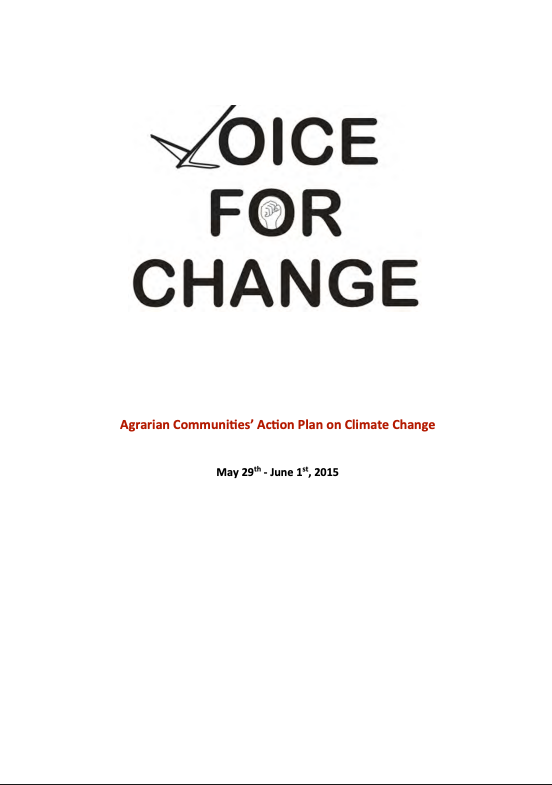 VOICE
FOR
CHANGE

Agrarian Communities' Action Plan on Climate Change

May 29th - June 1st, 2015